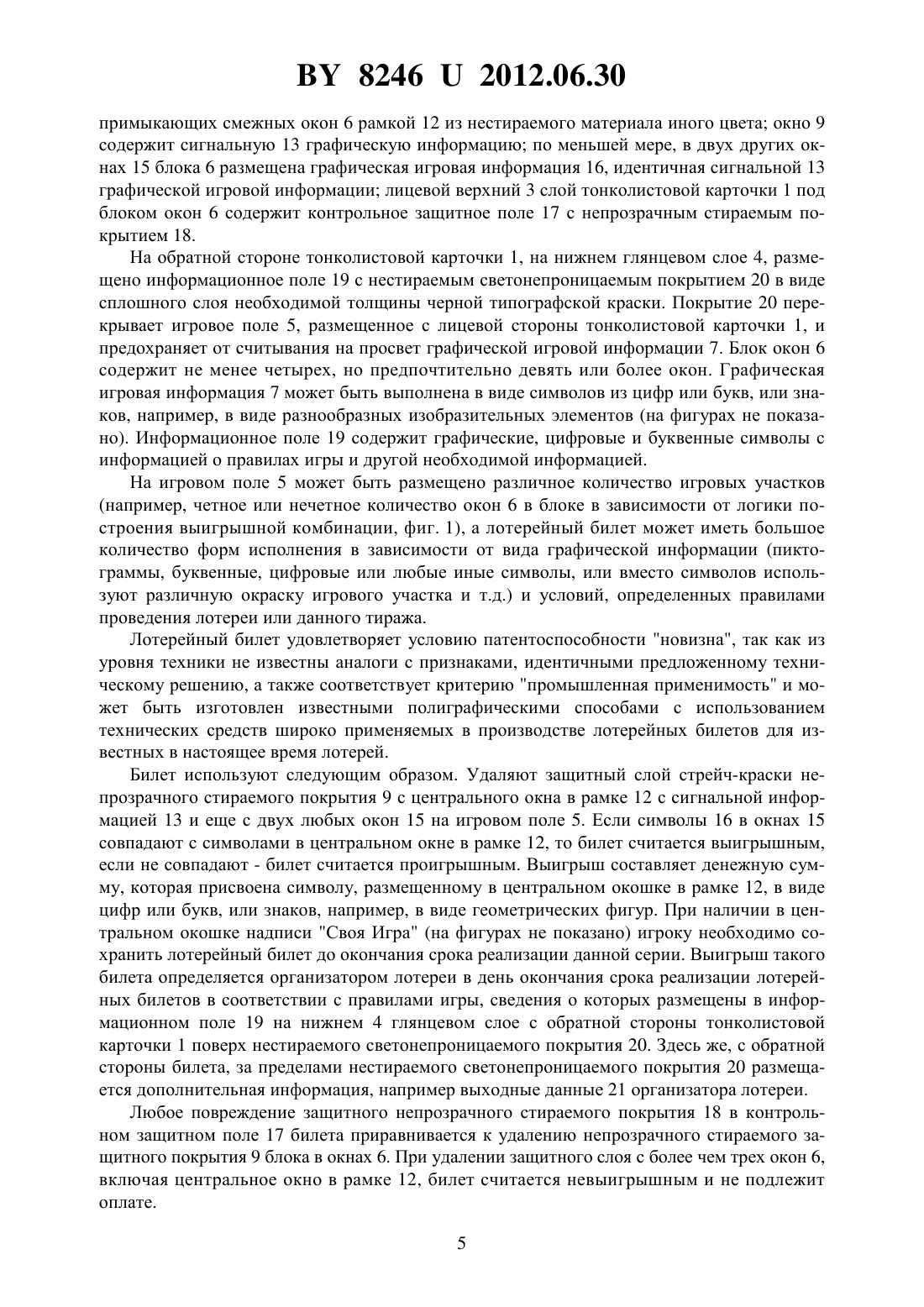 BY 8246 U 2012.06.30

примыкающих смежных окон 6 рамкой 12 из нестираемого материала иного цвета; окно 9 содержит сигнальную 13 графическую информацию; по меньшей мере, в двух других окнах 15 блока 6 размещена графическая игровая информация 16, идентичная сигнальной 13 графической игровой информации; лицевой верхний 3 слой тонколистовой карточки 1 под блоком окон 6 содержит контрольное защитное поле 17 с непрозрачным стираемым покрытием 18.

На обратной стороне тонколистовой карточки 1, на нижнем глянцевом слое 4, размещено информационное поле 19 с нестираемым светонепроницаемым покрытием 20 в виде сплошного слоя необходимой толщины черной типографской краски. Покрытие 20 перекрывает игровое поле 5, размещенное с лицевой стороны тонколистовой карточки 1, и предохраняет от считывания на просвет графической игровой информации 7. Блок окон 6 содержит не менее четырех, но предпочтительно девять или более окон. Графическая игровая информация 7 может быть выполнена в виде символов из цифр или букв, или знаков, например, в виде разнообразных изобразительных элементов (на фигурах не показано). Информационное поле 19 содержит графические, цифровые и буквенные символы с информацией о правилах игры и другой необходимой информацией.

На игровом поле 5 может быть размещено различное количество игровых участков (например, четное или нечетное количество окон 6 в блоке в зависимости от логики построения выигрышной комбинации, фиг. 1), а лотерейный билет может иметь большое количество форм исполнения в зависимости от вида графической информации (пиктограммы, буквенные, цифровые или любые иные символы, или вместо символов используют различную окраску игрового участка и т.д.) и условий, определенных правилами проведения лотереи или данного тиража.

Лотерейный билет удовлетворяет условию патентоспособности "новизна", так как из уровня техники не известны аналоги с признаками, идентичными предложенному техническому решению, а также соответствует критерию "промышленная применимость" и может быть изготовлен известными полиграфическими способами с использованием технических средств широко применяемых в производстве лотерейных билетов для известных в настоящее время лотерей.

Билет используют следующим образом. Удаляют защитный слой стрейч-краски непрозрачного стираемого покрытия 9 с центрального окна в рамке 12 с сигнальной информацией 13 и еще с двух любых окон 15 на игровом поле 5. Если символы 16 в окнах 15 совпадают с символами в центральном окне в рамке 12, то билет считается выигрышным, если не совпадают - билет считается проигрышным. Выигрыш составляет денежную сумму, которая присвоена символу, размещенному в центральном окошке в рамке 12, в виде цифр или букв, или знаков, например, в виде геометрических фигур. При наличии в центральном окошке надписи "Своя Игра" (на фигурах не показано) игроку необходимо сохранить лотерейный билет до окончания срока реализации данной серии. Выигрыш такого билета определяется организатором лотереи в день окончания срока реализации лотерейных билетов в соответствии с правилами игры, сведения о которых размещены в информационном поле 19 на нижнем 4 глянцевом слое с обратной стороны тонколистовой карточки 1 поверх нестираемого светонепроницаемого покрытия 20. Здесь же, с обратной стороны билета, за пределами нестираемого светонепроницаемого покрытия 20 размещается дополнительная информация, например выходные данные 21 организатора лотереи.

Любое повреждение защитного непрозрачного стираемого покрытия 18 в контрольном защитном поле 17 билета приравнивается к удалению непрозрачного стираемого защитного покрытия 9 блока в окнах 6. При удалении защитного слоя с более чем трех окон 6, включая центральное окно в рамке 12, билет считается невыигрышным и не подлежит оплате.

5